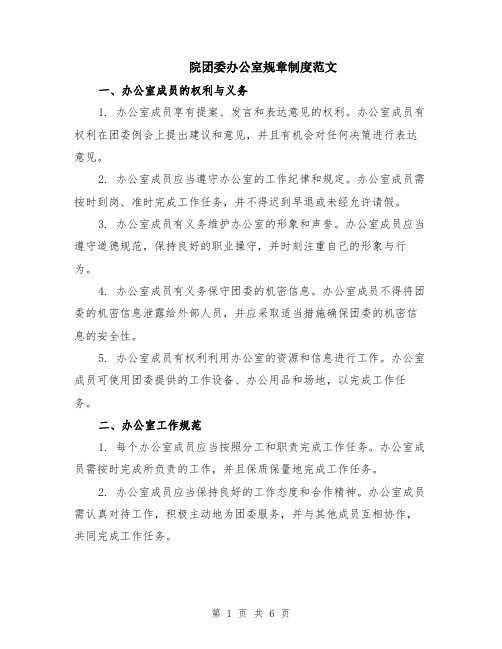 院团委办公室规章制度范文

一、办公室成员的权利与义务

1. 办公室成员享有提案、发言和表达意见的权利。办公室成员有权利在团委例会上提出建议和意见，并且有机会对任何决策进行表达意见。

2. 办公室成员应当遵守办公室的工作纪律和规定。办公室成员需按时到岗、准时完成工作任务，并不得迟到早退或未经允许请假。

3. 办公室成员有义务维护办公室的形象和声誉。办公室成员应当遵守道德规范，保持良好的职业操守，并时刻注重自己的形象与行为。

4. 办公室成员有义务保守团委的机密信息。办公室成员不得将团委的机密信息泄露给外部人员，并应采取适当措施确保团委的机密信息的安全性。

5. 办公室成员有权利利用办公室的资源和信息进行工作。办公室成员可使用团委提供的工作设备、办公用品和场地，以完成工作任务。

二、办公室工作规范

1. 每个办公室成员应当按照分工和职责完成工作任务。办公室成员需按时完成所负责的工作，并且保质保量地完成工作任务。

2. 办公室成员应当保持良好的工作态度和合作精神。办公室成员需认真对待工作，积极主动地为团委服务，并与其他成员互相协作，共同完成工作任务。

第 1 页 共 6 页